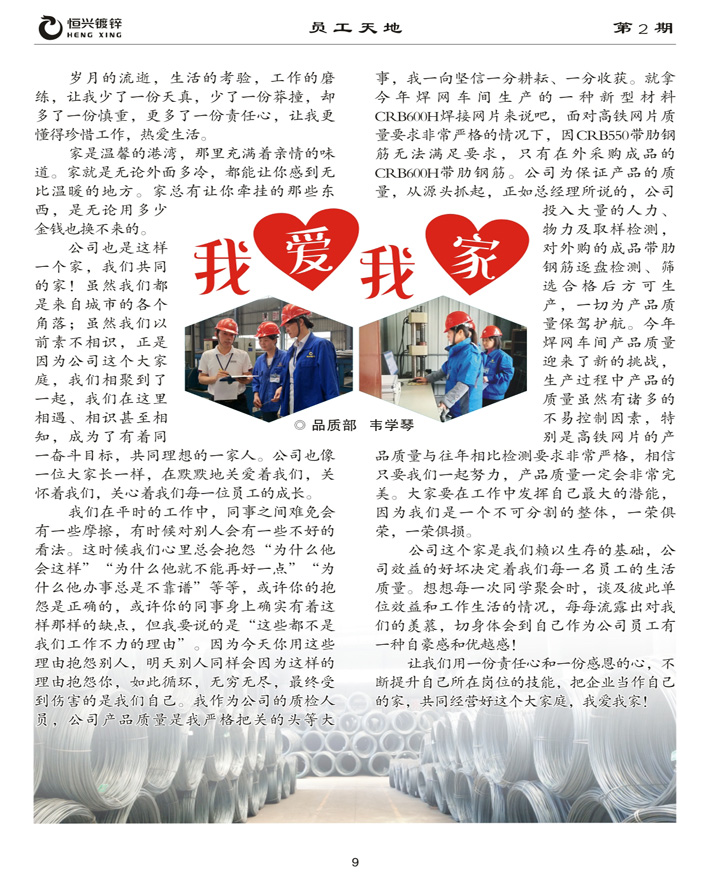 恒兴镀锌
HENG XING

员工天地

第2期

我爱我家

◎ 品质部　韦学琴

岁月的流逝，生活的考验，工作的磨练，让我少了一份天真，少了一份莽撞，却多了一份慎重，更多了一份责任心，让我更懂得珍惜工作，热爱生活。

家是温馨的港湾，那里充满着亲情的味道。家就是无论外面多冷，都能让你感到无比温暖的地方。家总有让你牵挂的那些东西，是无论用多少金钱也换不来的。

公司也是这样一个家，我们共同的家！虽然我们都是来自城市的各个角落；虽然我们以前素不相识，正是因为公司这个大家庭，我们相聚到了一起，我们在这里相遇、相识甚至相知，成为了有着同一奋斗目标，共同理想的一家人。公司也像一位大家长一样，在默默地关爱着我们，关怀着我们，关心着我们每一位员工的成长。

我们在平时的工作中，同事之间难免会有一些摩擦，有时候对别人会有一些不好的看法。这时候我们心里总会抱怨“为什么他会这样”“为什么他就不能再好一点”“为什么他办事总是不靠谱”等等，或许你的抱怨是正确的，或许你的同事身上确实有着这样那样的缺点，但我要说的是“这些都不是我们工作不力的理由”。因为今天你用这些理由抱怨别人，明天别人同样会因为这样的理由抱怨你，如此循环，无穷无尽，最终受到伤害的是我们自己。我作为公司的质检人员，公司产品质量是我严格把关的头等大事，我一向坚信一分耕耘、一分收获。就拿今年焊网车间生产的一种新型材料CRB600H焊接网片来说吧，面对高铁网片质量要求非常严格的情况下，因CRB550带肋钢筋无法满足要求，只有在外采购成品的CRB600H带肋钢筋。公司为保证产品的质量，从源头抓起，正如总经理所说的，公司投入大量的人力、物力及取样检测，对外购的成品带肋钢筋逐盘检测、筛选合格后方可生产，一切为产品质量保驾护航。今年焊网车间产品质量迎来了新的挑战，生产过程中产品的质量虽然有诸多的不易控制因素，特别是高铁网片的产品质量与往年相比检测要求非常严格，相信只要我们一起努力，产品质量一定会非常完美。大家要在工作中发挥自己最大的潜能，因为我们是一个不可分割的整体，一荣俱荣，一荣俱损。

公司这个家是我们赖以生存的基础，公司效益的好坏决定着我们每一名员工的生活质量。想想每一次同学聚会时，谈及彼此单位效益和工作生活的情况，每每流露出对我们的羡慕，切身体会到自己作为公司员工有一种自豪感和优越感！

让我们用一份责任心和一份感恩的心，不断提升自己所在岗位的技能，把企业当作自己的家，共同经营好这个大家庭，我爱我家！

9